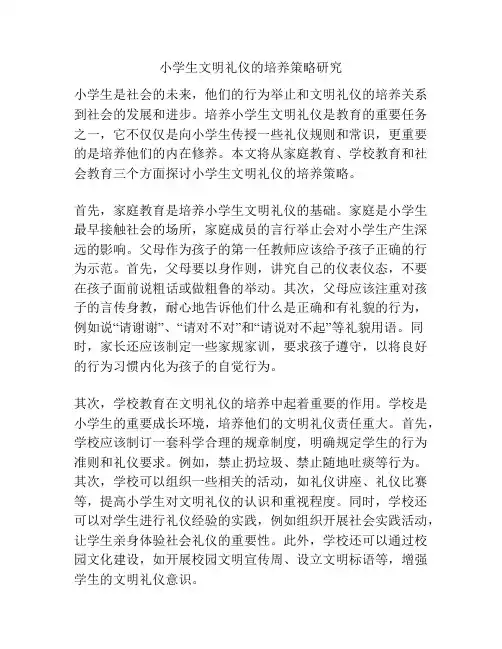 小学生文明礼仪的培养策略研究

小学生是社会的未来，他们的行为举止和文明礼仪的培养关系到社会的发展和进步。培养小学生文明礼仪是教育的重要任务之一，它不仅仅是向小学生传授一些礼仪规则和常识，更重要的是培养他们的内在修养。本文将从家庭教育、学校教育和社会教育三个方面探讨小学生文明礼仪的培养策略。

首先，家庭教育是培养小学生文明礼仪的基础。家庭是小学生最早接触社会的场所，家庭成员的言行举止会对小学生产生深远的影响。父母作为孩子的第一任教师应该给予孩子正确的行为示范。首先，父母要以身作则，讲究自己的仪表仪态，不要在孩子面前说粗话或做粗鲁的举动。其次，父母应该注重对孩子的言传身教，耐心地告诉他们什么是正确和有礼貌的行为，例如说“请谢谢”、“请对不对”和“请说对不起”等礼貌用语。同时，家长还应该制定一些家规家训，要求孩子遵守，以将良好的行为习惯内化为孩子的自觉行为。

其次，学校教育在文明礼仪的培养中起着重要的作用。学校是小学生的重要成长环境，培养他们的文明礼仪责任重大。首先，学校应该制订一套科学合理的规章制度，明确规定学生的行为准则和礼仪要求。例如，禁止扔垃圾、禁止随地吐痰等行为。其次，学校可以组织一些相关的活动，如礼仪讲座、礼仪比赛等，提高小学生对文明礼仪的认识和重视程度。同时，学校还可以对学生进行礼仪经验的实践，例如组织开展社会实践活动，让学生亲身体验社会礼仪的重要性。此外，学校还可以通过校园文化建设，如开展校园文明宣传周、设立文明标语等，增强学生的文明礼仪意识。